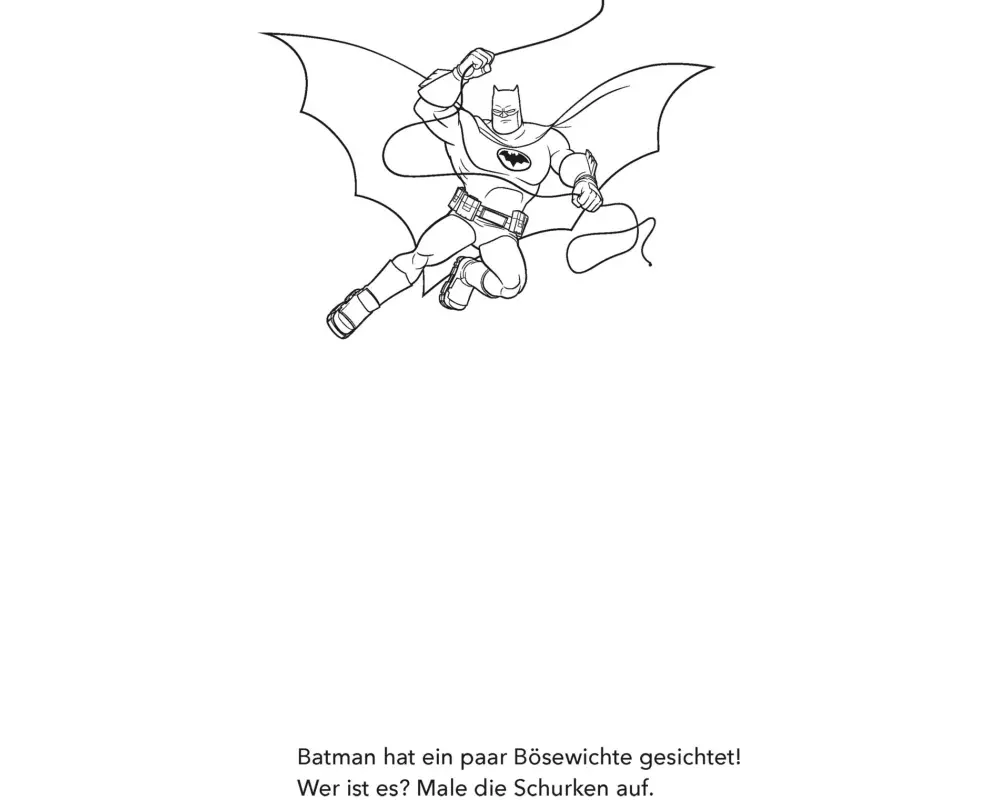 Batman hat ein paar Bösewichte gesichtet!
Wer ist es? Male die Schurken auf.